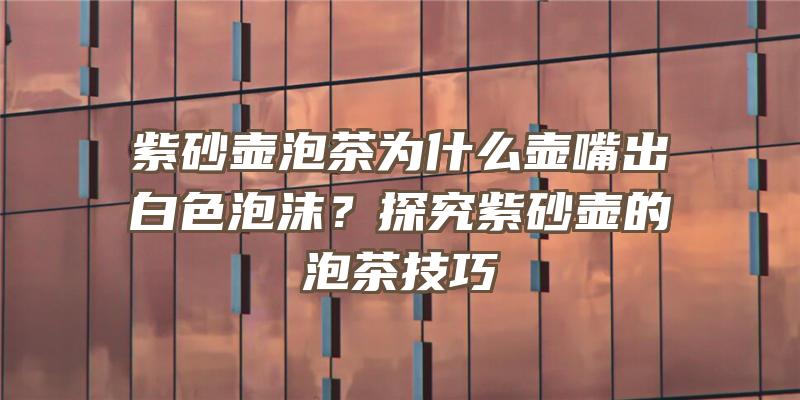 紫砂壶泡茶为什么壶嘴出白色泡沫？探究紫砂壶的泡茶技巧